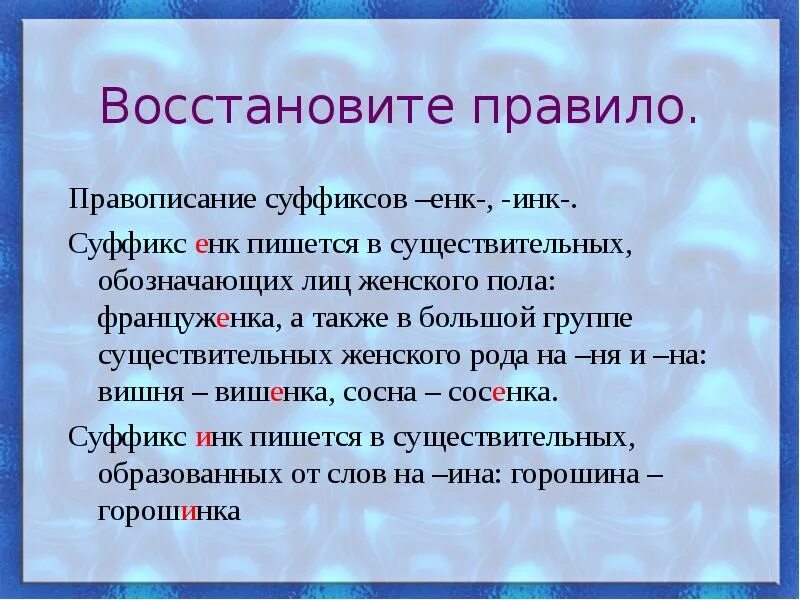 Восстановите правило.

Правописание суффиксов –енк-, -инк-.

Суффикс енк пишется в существительных, обозначающих лиц женского пола: француженка, а также в большой группе существительных женского рода на –ня и –на: вишня – вишенка, сосна – сосенка.

Суффикс инк пишется в существительных, образованных от слов на –ина: горошина – горошинка